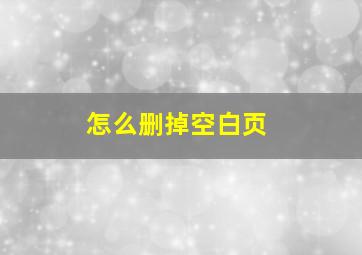 怎么删掉空白页